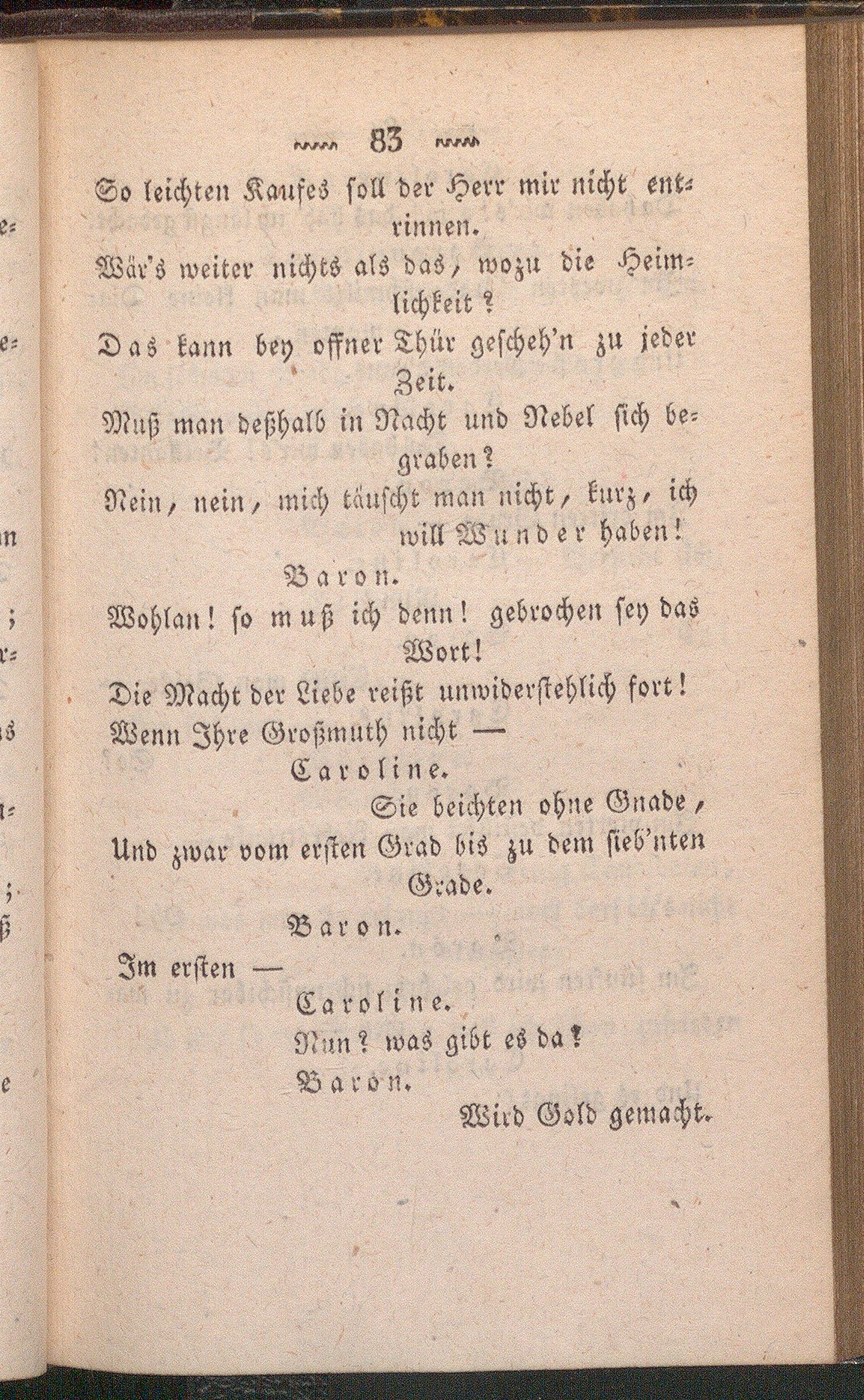 83

So leichten Kaufes soll der Herr mir nicht entrinnen.

Wär's weiter nichts als das, wozu die Heimlichkeit?

Das kann bey offner Thür gescheh'n zu jeder Zeit.

Muß man deßhalb in Nacht und Nebel sich begraben?

Nein, nein, mich täuscht man nicht, kurz, ich will Wunder haben!

Baron.

Wohlan! so muß ich denn! gebrochen sey das Wort!

Die Macht der Liebe reißt unwiderstehlich fort!

Wenn Ihre Großmuth nicht —

Caroline.

Sie beichten ohne Gnade,

Und zwar vom ersten Grad bis zu dem sieb'nten Grade.

Baron.

Im ersten —

Caroline.

Nun? was gibt es da?

Baron.

Wird Gold gemacht.